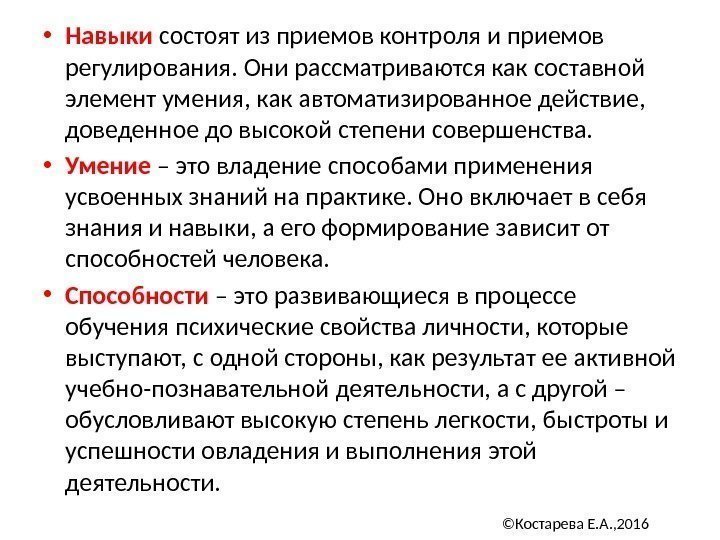 • Навыки состоят из приемов контроля и приемов регулирования. Они рассматриваются как составной элемент умения, как автоматизированное действие, доведенное до высокой степени совершенства.

• Умение – это владение способами применения усвоенных знаний на практике. Оно включает в себя знания и навыки, а его формирование зависит от способностей человека.

• Способности – это развивающиеся в процессе обучения психические свойства личности, которые выступают, с одной стороны, как результат ее активной учебно-познавательной деятельности, а с другой – обусловливают высокую степень легкости, быстроты и успешности овладения и выполнения этой деятельности.

©Костарева Е.А.,2016